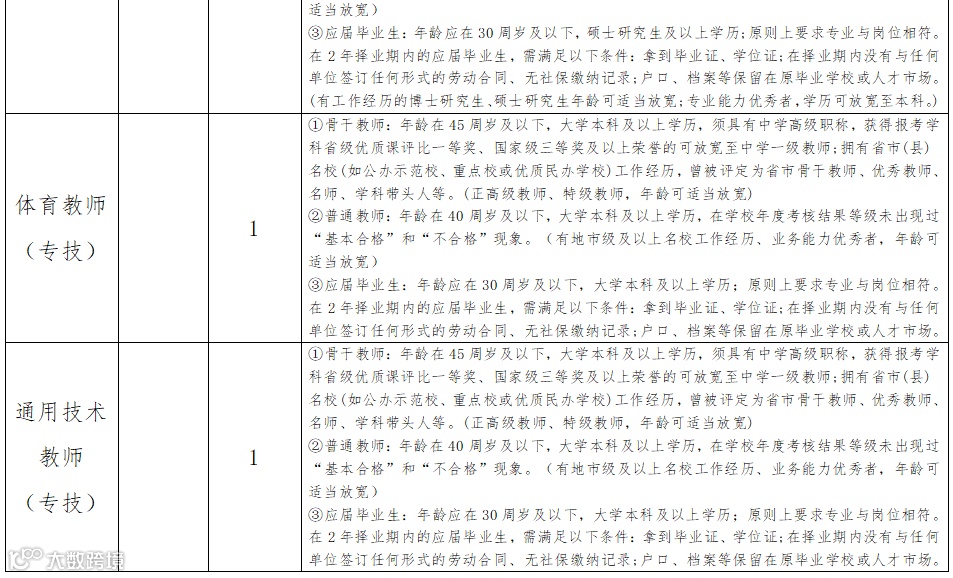 | | | |
|---|---|---|
| | | 适当放宽）<br>③应届毕业生：年龄应在30周岁及以下，硕士研究生及以上学历；原则上要求专业与岗位相符。在2年择业期内的应届毕业生，需满足以下条件：拿到毕业证、学位证；在择业期内没有与任何单位签订任何形式的劳动合同、无社保缴纳记录；户口、档案等保留在原毕业学校或人才市场。（有工作经历的博士研究生、硕士研究生年龄可适当放宽；专业能力优秀者，学历可放宽至本科。） |
| 体育教师（专技） | 1 | ①骨干教师：年龄在45周岁及以下，大学本科及以上学历，须具有中学高级职称，获得报考学科省级优质课评比一等奖、国家级三等奖及以上荣誉的可放宽至中学一级教师；拥有省市（县）名校（如公办示范校、重点校或优质民办学校）工作经历，曾被评定为省市骨干教师、优秀教师、名师、学科带头人等。（正高级教师、特级教师，年龄可适当放宽）<br>②普通教师：年龄在40周岁及以下，大学本科及以上学历，在学校年度考核结果等级未出现过“基本合格”和“不合格”现象。（有地市级及以上名校工作经历、业务能力优秀者，年龄可适当放宽）<br>③应届毕业生：年龄应在30周岁及以下，大学本科及以上学历；原则上要求专业与岗位相符。在2年择业期内的应届毕业生，需满足以下条件：拿到毕业证、学位证；在择业期内没有与任何单位签订任何形式的劳动合同、无社保缴纳记录；户口、档案等保留在原毕业学校或人才市场。 |
| 通用技术教师（专技） | 1 | ①骨干教师：年龄在45周岁及以下，大学本科及以上学历，须具有中学高级职称，获得报考学科省级优质课评比一等奖、国家级三等奖及以上荣誉的可放宽至中学一级教师；拥有省市（县）名校（如公办示范校、重点校或优质民办学校）工作经历，曾被评定为省市骨干教师、优秀教师、名师、学科带头人等。（正高级教师、特级教师，年龄可适当放宽）<br>②普通教师：年龄在40周岁及以下，大学本科及以上学历，在学校年度考核结果等级未出现过“基本合格”和“不合格”现象。（有地市级及以上名校工作经历、业务能力优秀者，年龄可适当放宽）<br>③应届毕业生：年龄应在30周岁及以下，大学本科及以上学历；原则上要求专业与岗位相符。在2年择业期内的应届毕业生，需满足以下条件：拿到毕业证、学位证；在择业期内没有与任何单位签订任何形式的劳动合同、无社保缴纳记录；户口、档案等保留在原毕业学校或人才市场。 |

大数跨境